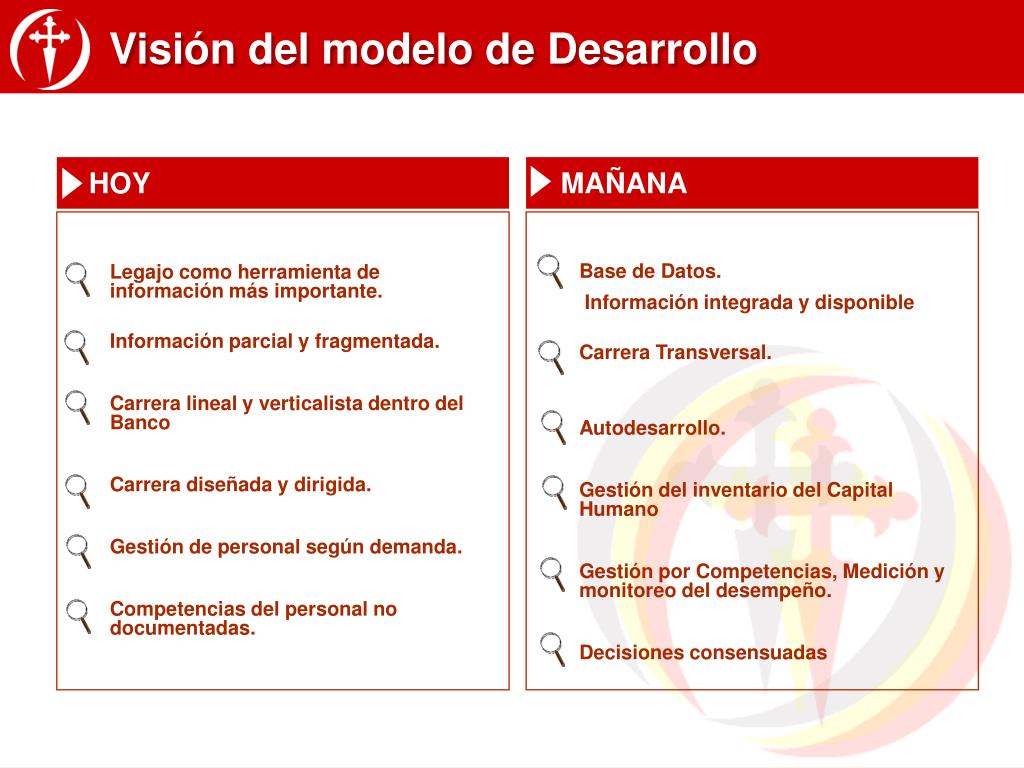 Visión del modelo de Desarrollo

HOY

Legajo como herramienta de información más importante.

Información parcial y fragmentada.

Carrera lineal y verticalista dentro del Banco

Carrera diseñada y dirigida.

Gestión de personal según demanda.

Competencias del personal no documentadas.

MAÑANA

Base de Datos.
Información integrada y disponible

Carrera Transversal.

Autodesarrollo.

Gestión del inventario del Capital Humano

Gestión por Competencias, Medición y monitoreo del desempeño.

Decisiones consensuadas